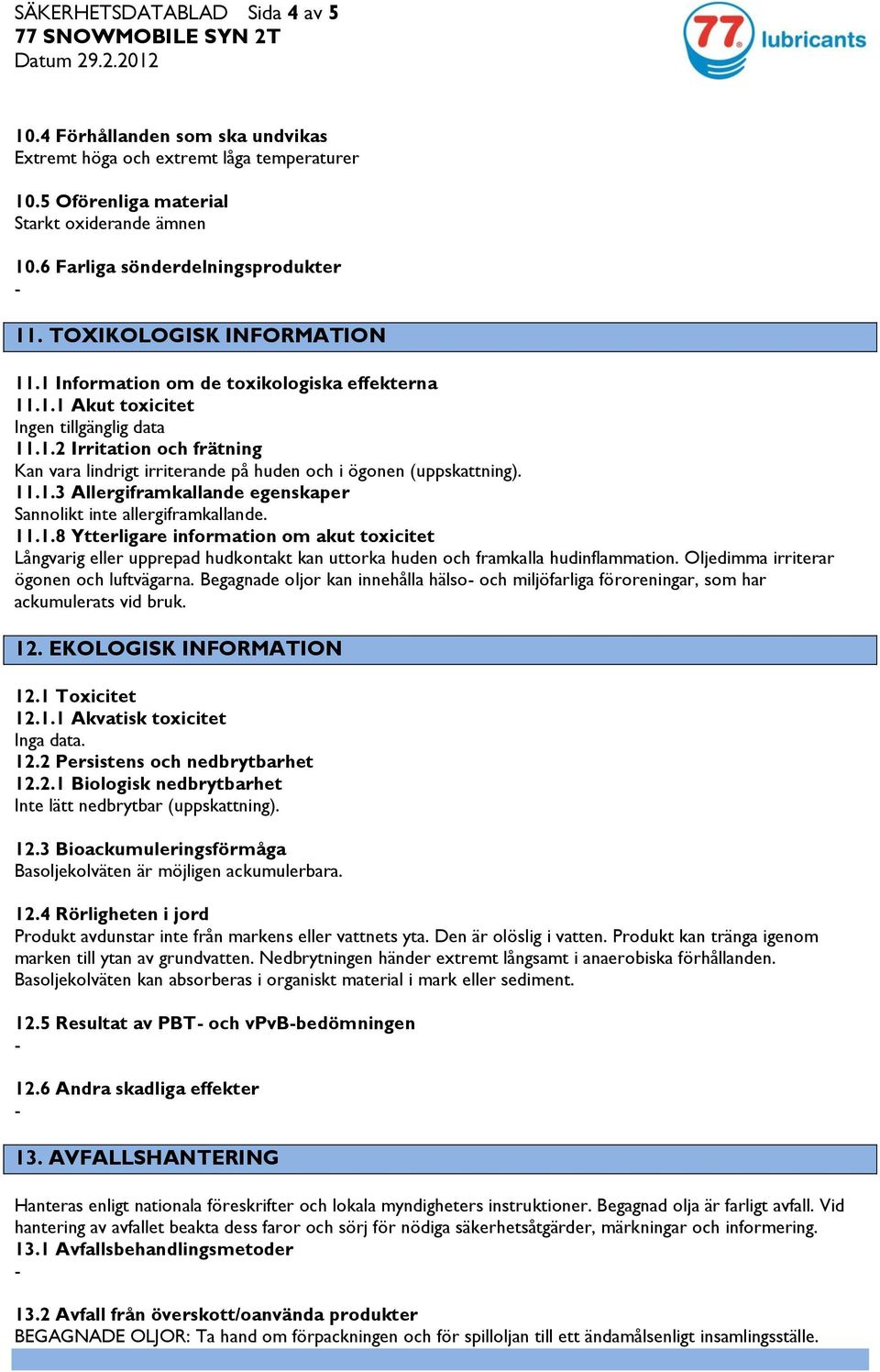 SÄKERHETSDATABLAD Sida 4 av 5
77 SNOWMOBILE SYN 2T
Datum 29.2.2012

77 lubricants

10.4 Förhållanden som ska undvikas
Extremt höga och extremt låga temperaturer

10.5 Oförenliga material
Starkt oxiderande ämnen

10.6 Farliga sönderdelningsprodukter
-

11. TOXIKOLOGISK INFORMATION

11.1 Information om de toxikologiska effekterna
11.1.1 Akut toxicitet
Ingen tillgänglig data
11.1.2 Irritation och frätning
Kan vara lindrigt irriterande på huden och i ögonen (uppskattning).
11.1.3 Allergiframkallande egenskaper
Sannolikt inte allergiframkallande.
11.1.8 Ytterligare information om akut toxicitet
Långvarig eller upprepad hudkontakt kan uttorka huden och framkalla hudinflammation. Oljedimma irriterar ögonen och luftvägarna. Begagnade oljor kan innehålla hälso- och miljöfarliga föroreningar, som har ackumulerats vid bruk.

12. EKOLOGISK INFORMATION

12.1 Toxicitet
12.1.1 Akvatisk toxicitet
Inga data.
12.2 Persistens och nedbrytbarhet
12.2.1 Biologisk nedbrytbarhet
Inte lätt nedbrytbar (uppskattning).

12.3 Bioackumuleringsförmåga
Basoljekolväten är möjligen ackumulerbara.

12.4 Rörligheten i jord
Produkt avdunstar inte från markens eller vattnets yta. Den är olöslig i vatten. Produkt kan tränga igenom marken till ytan av grundvatten. Nedbrytningen händer extremt långsamt i anaerobiska förhållanden. Basoljekolväten kan absorberas i organiskt material i mark eller sediment.

12.5 Resultat av PBT- och vPvB-bedömningen
-

12.6 Andra skadliga effekter
-

13. AVFALLSHANTERING

Hanteras enligt nationala föreskrifter och lokala myndigheters instruktioner. Begagnad olja är farligt avfall. Vid hantering av avfallet beakta dess faror och sörj för nödiga säkerhetsåtgärder, märkningar och informering.
13.1 Avfallsbehandlingsmetoder
-

13.2 Avfall från överskott/oanvända produkter
BEGAGNADE OLJOR: Ta hand om förpackningen och för spilloljan till ett ändamålsenligt insamlingsställe.